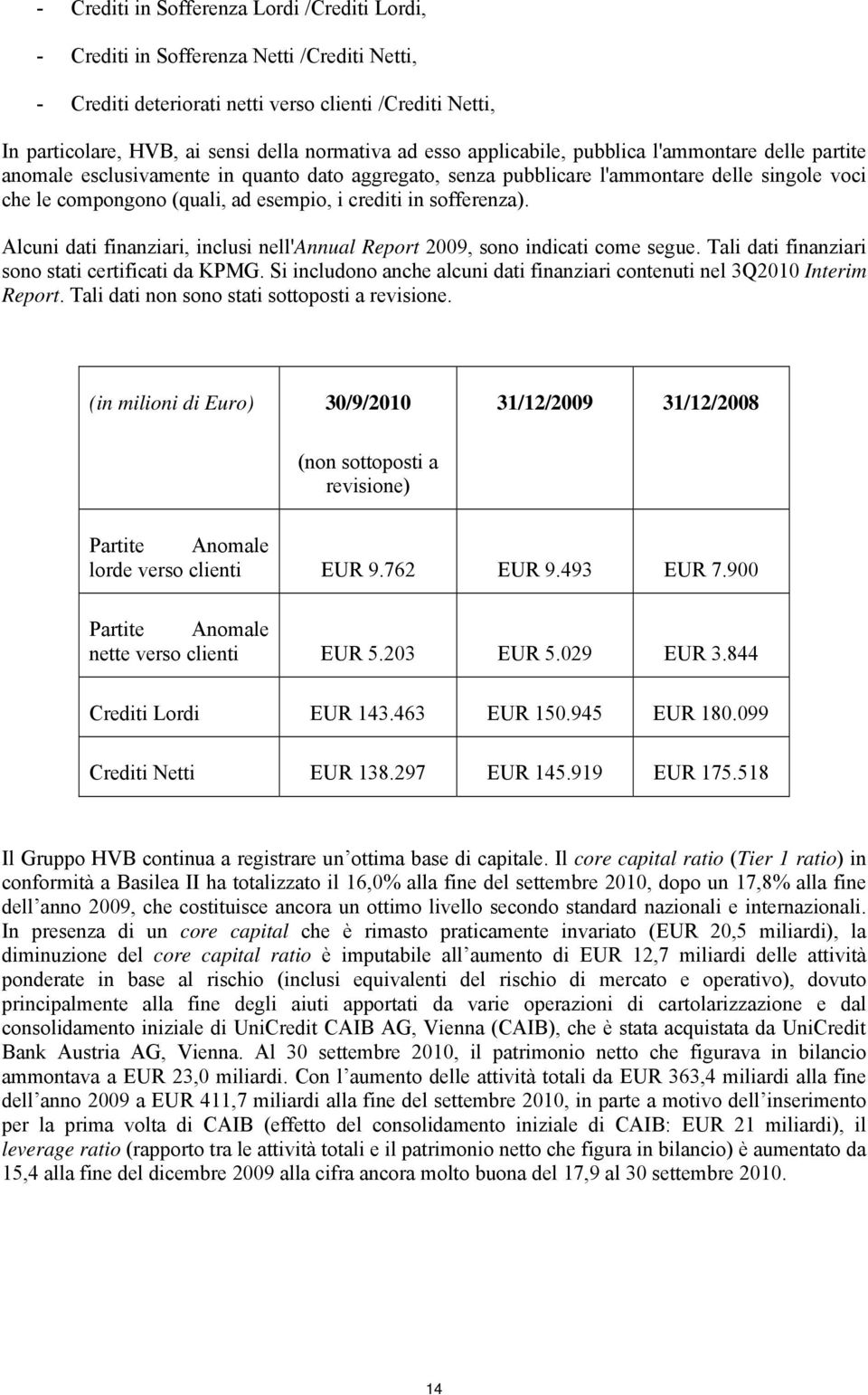 - Crediti in Sofferenza Lordi /Crediti Lordi,

- Crediti in Sofferenza Netti /Crediti Netti,

- Crediti deteriorati netti verso clienti /Crediti Netti,

In particolare, HVB, ai sensi della normativa ad esso applicabile, pubblica l'ammontare delle partite anomale esclusivamente in quanto dato aggregato, senza pubblicare l'ammontare delle singole voci che le compongono (quali, ad esempio, i crediti in sofferenza).

Alcuni dati finanziari, inclusi nell'Annual Report 2009, sono indicati come segue. Tali dati finanziari sono stati certificati da KPMG. Si includono anche alcuni dati finanziari contenuti nel 3Q2010 Interim Report. Tali dati non sono stati sottoposti a revisione.

| (in milioni di Euro) | 30/9/2010 (non sottoposti a revisione) | 31/12/2009 | 31/12/2008 |
|---|---|---|---|
| Partite Anomale lorde verso clienti | EUR 9.762 | EUR 9.493 | EUR 7.900 |
| Partite Anomale nette verso clienti | EUR 5.203 | EUR 5.029 | EUR 3.844 |
| Crediti Lordi | EUR 143.463 | EUR 150.945 | EUR 180.099 |
| Crediti Netti | EUR 138.297 | EUR 145.919 | EUR 175.518 |

Il Gruppo HVB continua a registrare un ottima base di capitale. Il core capital ratio (Tier 1 ratio) in conformità a Basilea II ha totalizzato il 16,0% alla fine del settembre 2010, dopo un 17,8% alla fine dell anno 2009, che costituisce ancora un ottimo livello secondo standard nazionali e internazionali. In presenza di un core capital che è rimasto praticamente invariato (EUR 20,5 miliardi), la diminuzione del core capital ratio è imputabile all aumento di EUR 12,7 miliardi delle attività ponderate in base al rischio (inclusi equivalenti del rischio di mercato e operativo), dovuto principalmente alla fine degli aiuti apportati da varie operazioni di cartolarizzazione e dal consolidamento iniziale di UniCredit CAIB AG, Vienna (CAIB), che è stata acquistata da UniCredit Bank Austria AG, Vienna. Al 30 settembre 2010, il patrimonio netto che figurava in bilancio ammontava a EUR 23,0 miliardi. Con l aumento delle attività totali da EUR 363,4 miliardi alla fine dell anno 2009 a EUR 411,7 miliardi alla fine del settembre 2010, in parte a motivo dell inserimento per la prima volta di CAIB (effetto del consolidamento iniziale di CAIB: EUR 21 miliardi), il leverage ratio (rapporto tra le attività totali e il patrimonio netto che figura in bilancio) è aumentato da 15,4 alla fine del dicembre 2009 alla cifra ancora molto buona del 17,9 al 30 settembre 2010.

14